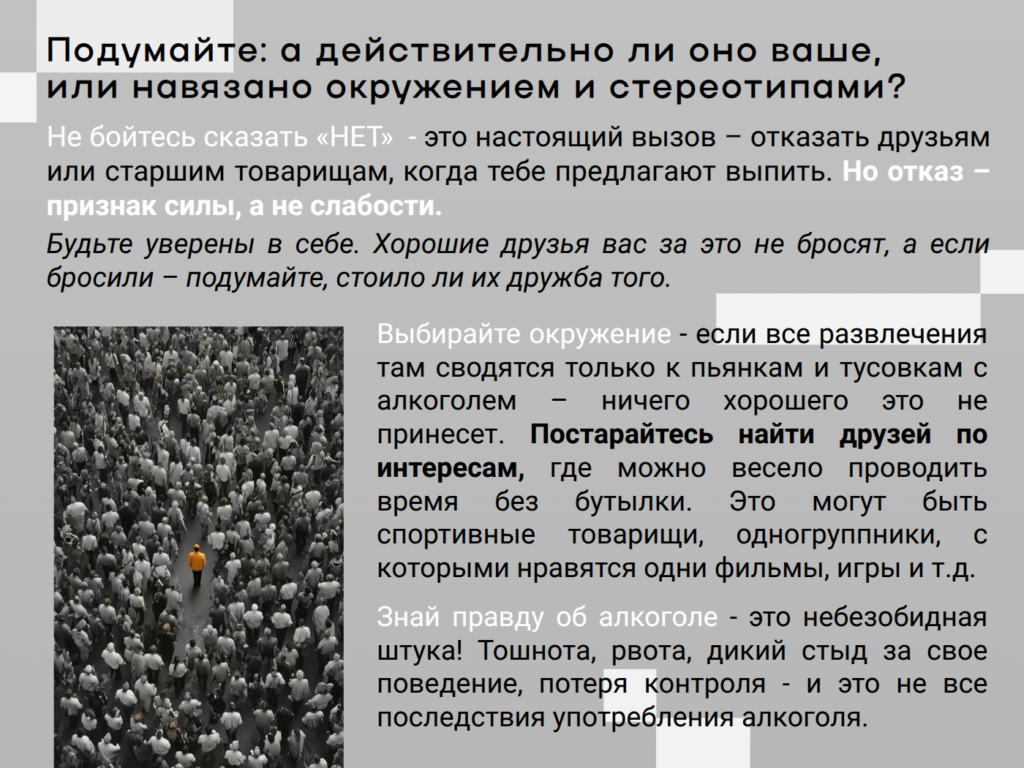 Подумайте: а действительно ли оно ваше, или навязано окружением и стереотипами?

Не бойтесь сказать «НЕТ» - это настоящий вызов – отказать друзьям или старшим товарищам, когда тебе предлагают выпить. Но отказ – признак силы, а не слабости.

Будьте уверены в себе. Хорошие друзья вас за это не бросят, а если бросили – подумайте, стоило ли их дружба того.

Выбирайте окружение - если все развлечения там сводятся только к пьянкам и тусовкам с алкоголем – ничего хорошего это не принесет. Постарайтесь найти друзей по интересам, где можно весело проводить время без бутылки. Это могут быть спортивные товарищи, одногруппники, с которыми нравятся одни фильмы, игры и т.д.

Знай правду об алкоголе - это небезобидная штука! Тошнота, рвота, дикий стыд за свое поведение, потеря контроля - и это не все последствия употребления алкоголя.